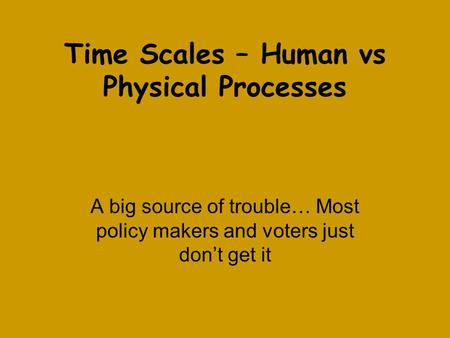 Time Scales – Human vs Physical Processes

A big source of trouble… Most policy makers and voters just don’t get it